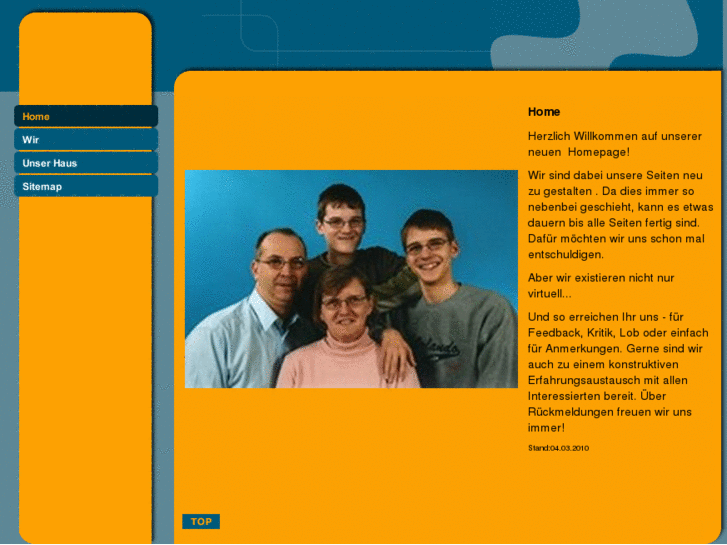 Home
Wir
Unser Haus
Sitemap

Home

Herzlich Willkommen auf unserer neuen Homepage!

Wir sind dabei unsere Seiten neu zu gestalten . Da dies immer so nebenbei geschieht, kann es etwas dauern bis alle Seiten fertig sind. Dafür möchten wir uns schon mal entschuldigen.

Aber wir existieren nicht nur virtuell...

Und so erreichen Ihr uns - für Feedback, Kritik, Lob oder einfach für Anmerkungen. Gerne sind wir auch zu einem konstruktiven Erfahrungsaustausch mit allen Interessierten bereit. Über Rückmeldungen freuen wir uns immer!

Stand:04.03.2010

TOP